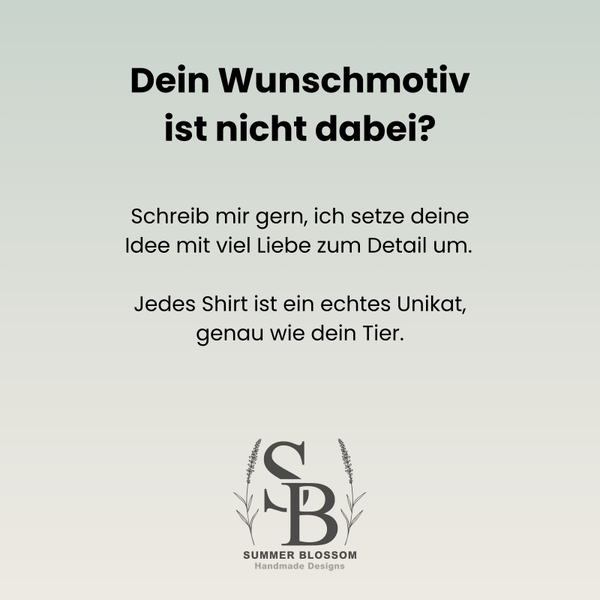 Dein Wunschmotiv ist nicht dabei?

Schreib mir gern, ich setze deine Idee mit viel Liebe zum Detail um.

Jedes Shirt ist ein echtes Unikat, genau wie dein Tier.

SB

SUMMER BLOSSOM
Handmade Designs